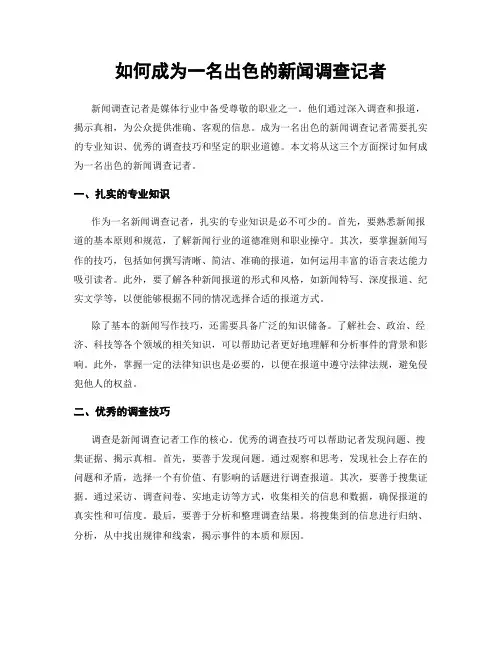 如何成为一名出色的新闻调查记者

新闻调查记者是媒体行业中备受尊敬的职业之一。他们通过深入调查和报道，揭示真相，为公众提供准确、客观的信息。成为一名出色的新闻调查记者需要扎实的专业知识、优秀的调查技巧和坚定的职业道德。本文将从这三个方面探讨如何成为一名出色的新闻调查记者。

一、扎实的专业知识

作为一名新闻调查记者，扎实的专业知识是必不可少的。首先，要熟悉新闻报道的基本原则和规范，了解新闻行业的道德准则和职业操守。其次，要掌握新闻写作的技巧，包括如何撰写清晰、简洁、准确的报道，如何运用丰富的语言表达能力吸引读者。此外，要了解各种新闻报道的形式和风格，如新闻特写、深度报道、纪实文学等，以便能够根据不同的情况选择合适的报道方式。

除了基本的新闻写作技巧，还需要具备广泛的知识储备。了解社会、政治、经济、科技等各个领域的相关知识，可以帮助记者更好地理解和分析事件的背景和影响。此外，掌握一定的法律知识也是必要的，以便在报道中遵守法律法规，避免侵犯他人的权益。

二、优秀的调查技巧

调查是新闻调查记者工作的核心。优秀的调查技巧可以帮助记者发现问题、搜集证据、揭示真相。首先，要善于发现问题。通过观察和思考，发现社会上存在的问题和矛盾，选择一个有价值、有影响的话题进行调查报道。其次，要善于搜集证据。通过采访、调查问卷、实地走访等方式，收集相关的信息和数据，确保报道的真实性和可信度。最后，要善于分析和整理调查结果。将搜集到的信息进行归纳、分析，从中找出规律和线索，揭示事件的本质和原因。